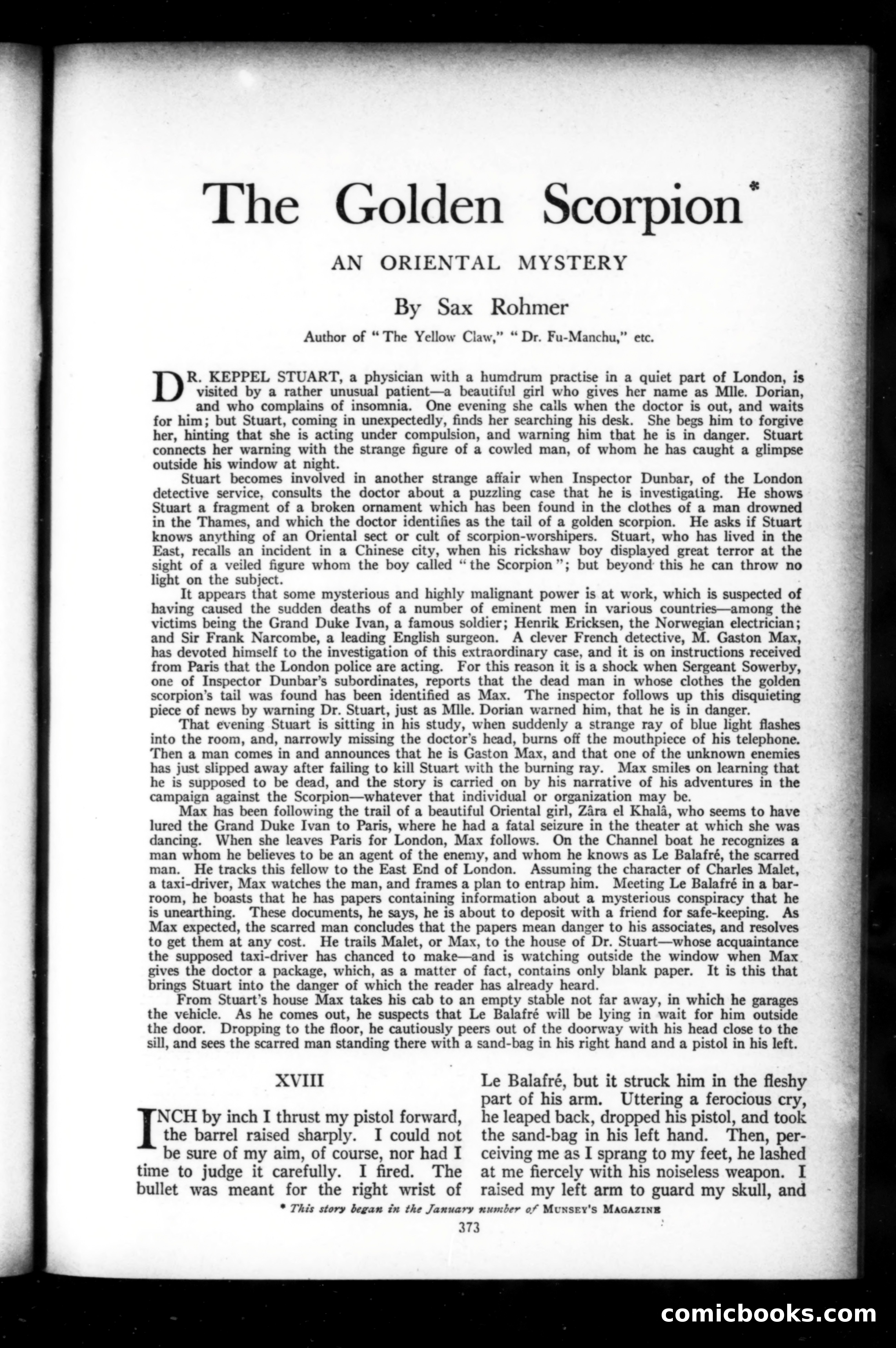 The Golden Scorpion*

AN ORIENTAL MYSTERY

By Sax Rohmer

Author of "The Yellow Claw," "Dr. Fu-Manchu," etc.

DR. KEPPEL STUART, a physician with a humdrum practise in a quiet part of London, is visited by a rather unusual patient—a beautiful girl who gives her name as Mlle. Dorian, and who complains of insomnia. One evening she calls when the doctor is out, and waits for him; but Stuart, coming in unexpectedly, finds her searching his desk. She begs him to forgive her, hinting that she is acting under compulsion, and warning him that he is in danger. Stuart connects her warning with the strange figure of a cowled man, of whom he has caught a glimpse outside his window at night.

Stuart becomes involved in another strange affair when Inspector Dunbar, of the London detective service, consults the doctor about a puzzling case that he is investigating. He shows Stuart a fragment of a broken ornament which has been found in the clothes of a man drowned in the Thames, and which the doctor identifies as the tail of a golden scorpion. He asks if Stuart knows anything of an Oriental sect or cult of scorpion-worshipers. Stuart, who has lived in the East, recalls an incident in a Chinese city, when his rickshaw boy displayed great terror at the sight of a veiled figure whom the boy called "the Scorpion"; but beyond this he can throw no light on the subject.

It appears that some mysterious and highly malignant power is at work, which is suspected of having caused the sudden deaths of a number of eminent men in various countries—among the victims being the Grand Duke Ivan, a famous soldier; Henrik Ericksen, the Norwegian electrician; and Sir Frank Narcombe, a leading English surgeon. A clever French detective, M. Gaston Max, has devoted himself to the investigation of this extraordinary case, and it is on instructions received from Paris that the London police are acting. For this reason it is a shock when Sergeant Sowerby, one of Inspector Dunbar's subordinates, reports that the dead man in whose clothes the golden scorpion's tail was found has been identified as Max. The inspector follows up this disquieting piece of news by warning Dr. Stuart, just as Mlle. Dorian warned him, that he is in danger.

That evening Stuart is sitting in his study, when suddenly a strange ray of blue light flashes into the room, and, narrowly missing the doctor's head, burns off the mouthpiece of his telephone. Then a man comes in and announces that he is Gaston Max, and that one of the unknown enemies has just slipped away after failing to kill Stuart with the burning ray. Max smiles on learning that he is supposed to be dead, and the story is carried on by his narrative of his adventures in the campaign against the Scorpion—whatever that individual or organization may be.

Max has been following the trail of a beautiful Oriental girl, Zâra el Khalâ, who seems to have lured the Grand Duke Ivan to Paris, where he had a fatal seizure in the theater at which she was dancing. When she leaves Paris for London, Max follows. On the Channel boat he recognizes a man whom he believes to be an agent of the enemy, and whom he knows as Le Balafré, the scarred man. He tracks this fellow to the East End of London. Assuming the character of Charles Malet, a taxi-driver, Max watches the man, and frames a plan to entrap him. Meeting Le Balafré in a barroom, he boasts that he has papers containing information about a mysterious conspiracy that he is unearthing. These documents, he says, he is about to deposit with a friend for safe-keeping. As Max expected, the scarred man concludes that the papers mean danger to his associates, and resolves to get them at any cost. He trails Malet, or Max, to the house of Dr. Stuart—whose acquaintance the supposed taxi-driver has chanced to make—and is watching outside the window when Max gives the doctor a package, which, as a matter of fact, contains only blank paper. It is this that brings Stuart into the danger of which the reader has already heard.

From Stuart's house Max takes his cab to an empty stable not far away, in which he garages the vehicle. As he comes out, he suspects that Le Balafré will be lying in wait for him outside the door. Dropping to the floor, he cautiously peers out of the doorway with his head close to the sill, and sees the scarred man standing there with a sand-bag in his right hand and a pistol in his left.

XVIII

INCH by inch I thrust my pistol forward, the barrel raised sharply. I could not be sure of my aim, of course, nor had I time to judge it carefully. I fired. The bullet was meant for the right wrist of Le Balafré, but it struck him in the fleshy part of his arm. Uttering a ferocious cry, he leaped back, dropped his pistol, and took the sand-bag in his left hand. Then, perceiving me as I sprang to my feet, he lashed at me fiercely with his noiseless weapon. I raised my left arm to guard my skull, and

* This story began in the January number of MUNSEY'S MAGAZINE

373

comicbooks.com